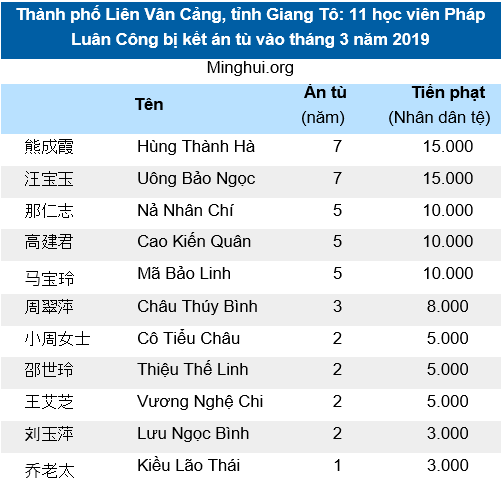 Thành phố Liên Vân Cảng, tỉnh Giang Tô: 11 học viên Pháp Luân Công bị kết án tù vào tháng 3 năm 2019

Minghui.org

| | Tên | Án tù (năm) | Tiền phạt (Nhân dân tệ) |
|---|---|---|---|
| 熊成霞 | Hùng Thành Hà | 7 | 15.000 |
| 汪宝玉 | Uông Bảo Ngọc | 7 | 15.000 |
| 那仁志 | Nả Nhân Chí | 5 | 10.000 |
| 高建君 | Cao Kiến Quân | 5 | 10.000 |
| 马宝玲 | Mã Bảo Linh | 5 | 10.000 |
| 周翠萍 | Châu Thúy Bình | 3 | 8.000 |
| 小周女士 | Cô Tiểu Châu | 2 | 5.000 |
| 邵世玲 | Thiệu Thế Linh | 2 | 5.000 |
| 王艾芝 | Vương Nghệ Chi | 2 | 5.000 |
| 刘玉萍 | Lưu Ngọc Bình | 2 | 3.000 |
| 乔老太 | Kiều Lão Thái | 1 | 3.000 |